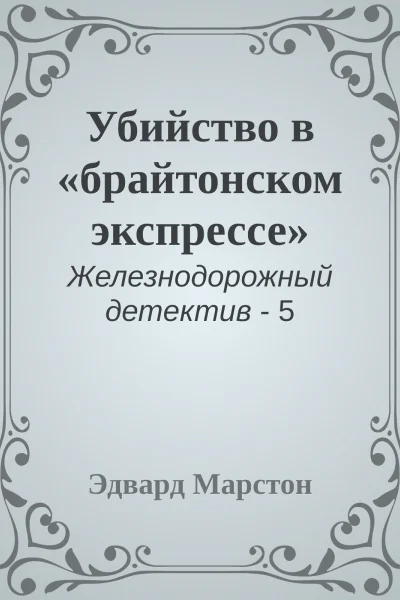 Убийство в «брайтонском экспрессе»

Железнодорожный детектив - 5

Эдвард Марстон